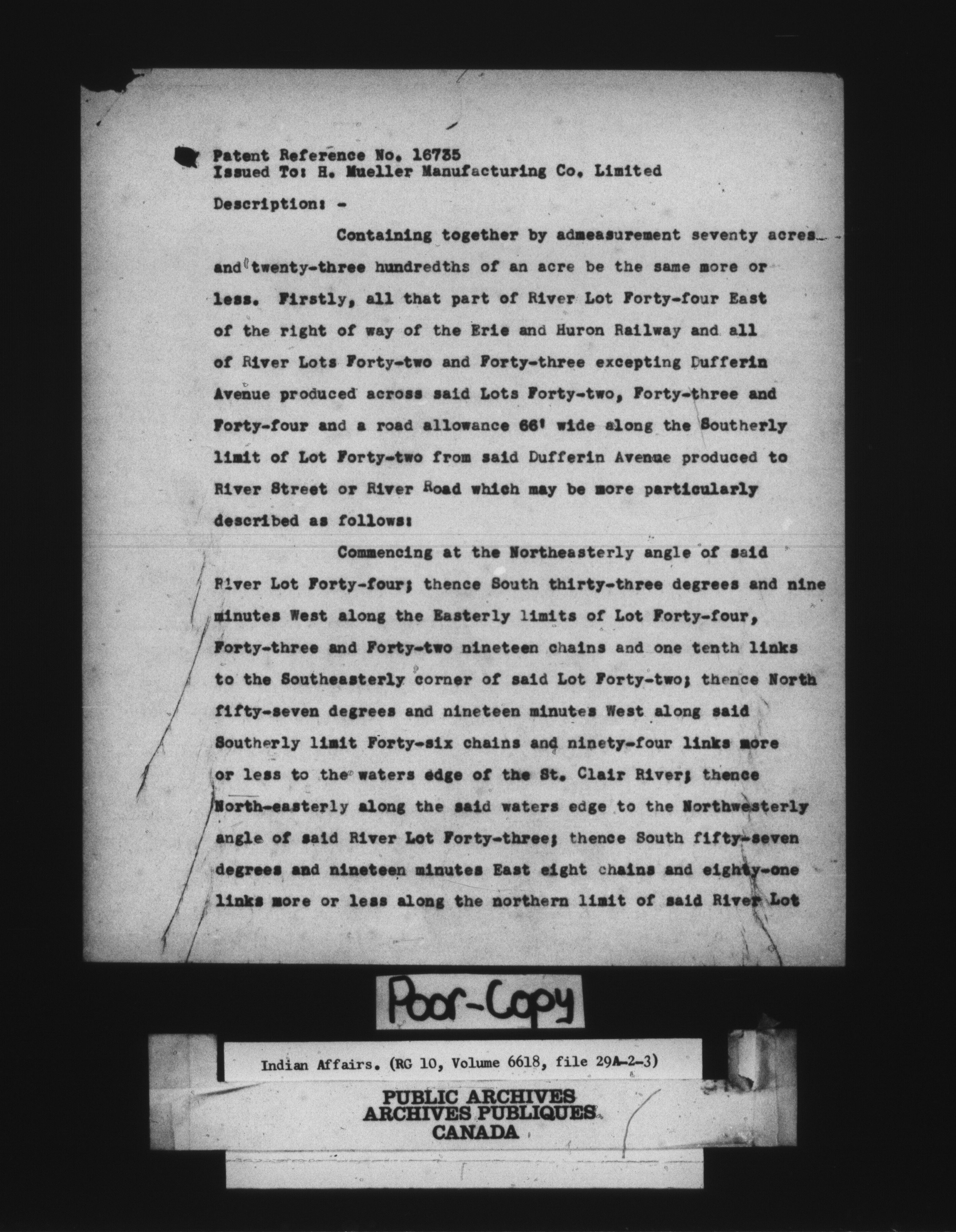 Patent Reference No. 16735
Issued To: H. Mueller Manufacturing Co. Limited

Description: -

Containing together by admeasurement seventy acres and twenty-three hundredths of an acre be the same more or less. Firstly, all that part of River Lot Forty-four East of the right of way of the Erie and Huron Railway and all of River Lots Forty-two and Forty-three excepting Dufferin Avenue produced across said Lots Forty-two, Forty-three and Forty-four and a road allowance 66' wide along the Southerly limit of Lot Forty-two from said Dufferin Avenue produced to River Street or River Road which may be more particularly described as follows:

Commencing at the Northeasterly angle of said River Lot Forty-four; thence South thirty-three degrees and nine minutes West along the Easterly limits of Lot Forty-four, Forty-three and Forty-two nineteen chains and one tenth links to the Southeasterly corner of said Lot Forty-two; thence North fifty-seven degrees and nineteen minutes West along said Southerly limit Forty-six chains and ninety-four links more or less to the waters edge of the St. Clair River; thence North-easterly along the said waters edge to the Northwesterly angle of said River Lot Forty-three; thence South fifty-seven degrees and nineteen minutes East eight chains and eighty-one links more or less along the northern limit of said River Lot

Poor-Copy

Indian Affairs. (RG 10, Volume 6618, file 29A-2-3)

PUBLIC ARCHIVES
ARCHIVES PUBLIQUES
CANADA